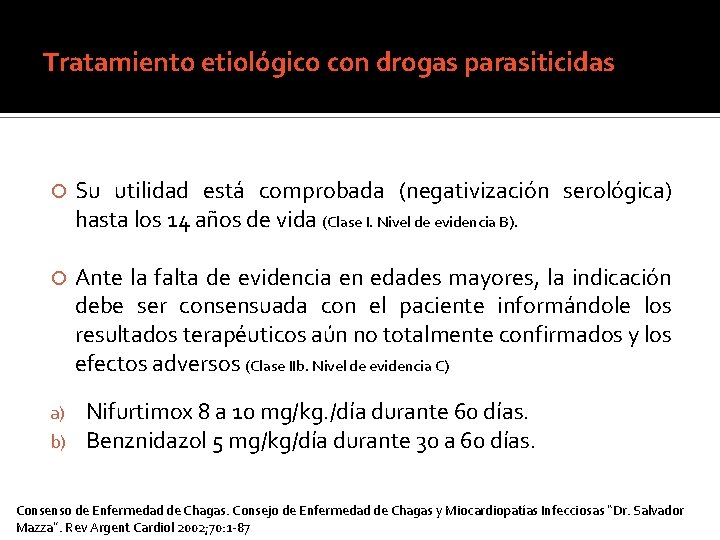 Tratamiento etiológico con drogas parasiticidas

Su utilidad está comprobada (negativización serológica) hasta los 14 años de vida (Clase I. Nivel de evidencia B).

Ante la falta de evidencia en edades mayores, la indicación debe ser consensuada con el paciente informándole los resultados terapéuticos aún no totalmente confirmados y los efectos adversos (Clase IIb. Nivel de evidencia C)

a) Nifurtimox 8 a 10 mg/kg./día durante 60 días.
b) Benznidazol 5 mg/kg/día durante 30 a 60 días.

Consenso de Enfermedad de Chagas. Consejo de Enfermedad de Chagas y Miocardiopatías Infecciosas "Dr. Salvador Mazza". Rev Argent Cardiol 2002;70:1-87